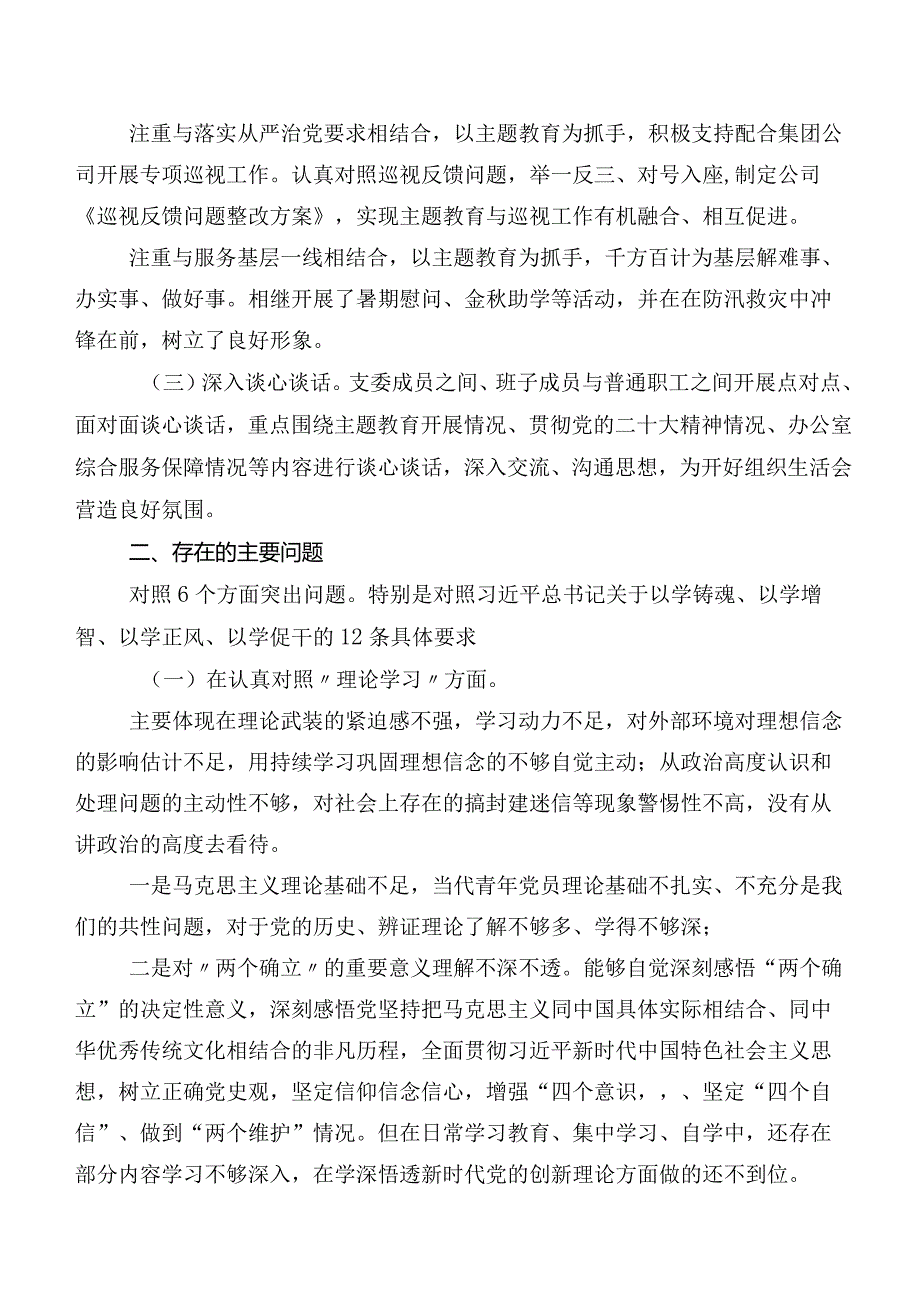 注重与落实从严治党要求相结合，以主题教育为抓手，积极支持配合集团公司开展专项巡视工作。认真对照巡视反馈问题，举一反三、对号入座,制定公司《巡视反馈问题整改方案》，实现主题教育与巡视工作有机融合、相互促进。

注重与服务基层一线相结合，以主题教育为抓手，千方百计为基层解难事、办实事、做好事。相继开展了暑期慰问、金秋助学等活动，并在在防汛救灾中冲锋在前，树立了良好形象。

（三）深入谈心谈话。支委成员之间、班子成员与普通职工之间开展点对点、面对面谈心谈话，重点围绕主题教育开展情况、贯彻党的二十大精神情况、办公室综合服务保障情况等内容进行谈心谈话，深入交流、沟通思想，为开好组织生活会营造良好氛围。

二、存在的主要问题

对照6个方面突出问题。特别是对照习近平总书记关于以学铸魂、以学增智、以学正风、以学促干的12条具体要求

（一）在认真对照〃理论学习〃方面。

主要体现在理论武装的紧迫感不强，学习动力不足，对外部环境对理想信念的影响估计不足，用持续学习巩固理想信念的不够自觉主动；从政治高度认识和处理问题的主动性不够，对社会上存在的搞封建迷信等现象警惕性不高，没有从讲政治的高度去看待。

一是马克思主义理论基础不足，当代青年党员理论基础不扎实、不充分是我们的共性问题，对于党的历史、辨证理论了解不够多、学得不够深；

二是对〃两个确立〃的重要意义理解不深不透。能够自觉深刻感悟“两个确立”的决定性意义，深刻感悟党坚持把马克思主义同中国具体实际相结合、同中华优秀传统文化相结合的非凡历程，全面贯彻习近平新时代中国特色社会主义思想，树立正确党史观，坚定信仰信念信心，增强“四个意识，，、坚定“四个自信”、做到“两个维护”情况。但在日常学习教育、集中学习、自学中，还存在部分内容学习不够深入，在学深悟透新时代党的创新理论方面做的还不到位。